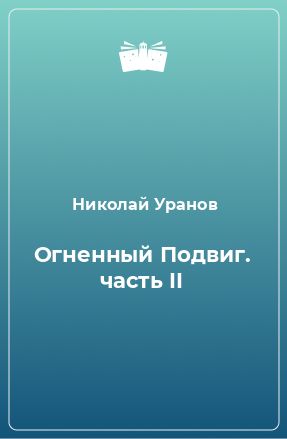 Николай Уранов

Огненный Подвиг. часть II